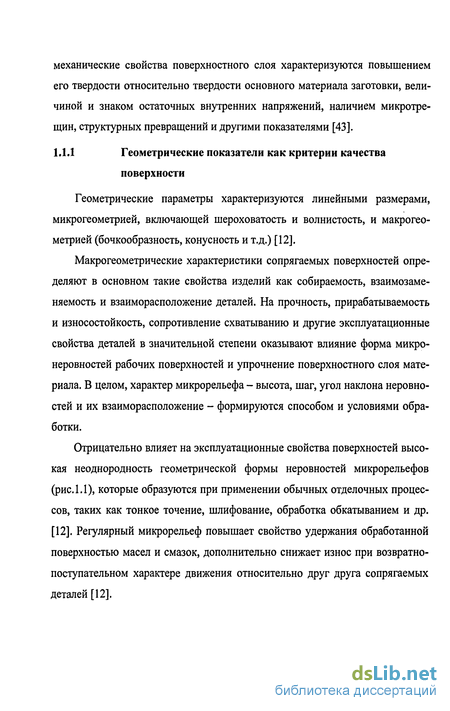 механические свойства поверхностного слоя характеризуются повышением его твердости относительно твердости основного материала заготовки, величиной и знаком остаточных внутренних напряжений, наличием микротрещин, структурных превращений и другими показателями [43].

1.1.1 Геометрические показатели как критерии качества поверхности

Геометрические параметры характеризуются линейными размерами, микрогеометрией, включающей шероховатость и волнистость, и макрогеометрией (бочкообразность, конусность и т.д.) [12].

Макрогеометрические характеристики сопрягаемых поверхностей определяют в основном такие свойства изделий как собираемость, взаимозаменяемость и взаиморасположение деталей. На прочность, прирабатываемость и износостойкость, сопротивление схватыванию и другие эксплуатационные свойства деталей в значительной степени оказывают влияние форма микронеровностей рабочих поверхностей и упрочнение поверхностного слоя материала. В целом, характер микрорельефа – высота, шаг, угол наклона неровностей и их взаиморасположение – формируются способом и условиями обработки.

Отрицательно влияет на эксплуатационные свойства поверхностей высокая неоднородность геометрической формы неровностей микрорельефов (рис.1.1), которые образуются при применении обычных отделочных процессов, таких как тонкое точение, шлифование, обработка обкатыванием и др. [12]. Регулярный микрорельеф повышает свойство удержания обработанной поверхностью масел и смазок, дополнительно снижает износ при возвратно-поступательном характере движения относительно друг друга сопрягаемых деталей [12].

dsLib.net
библиотека диссертаций